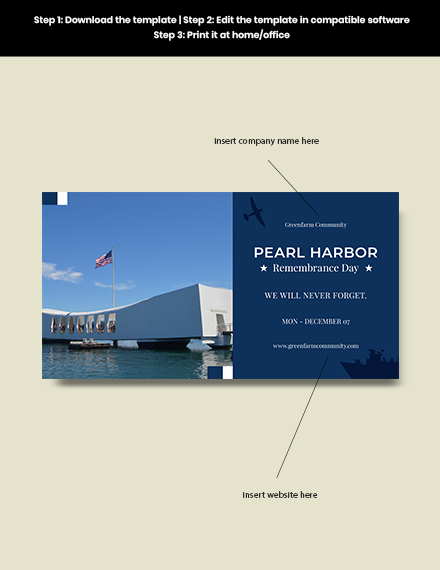 Step 1: Download the template | Step 2: Edit the template in compatible software
Step 3: Print it at home/office

Insert company name here

Greenfarm Community

PEARL HARBOR
★ Remembrance Day ★

WE WILL NEVER FORGET.

MON - DECEMBER 07

www.greenfarmcommunity.com

Insert website here